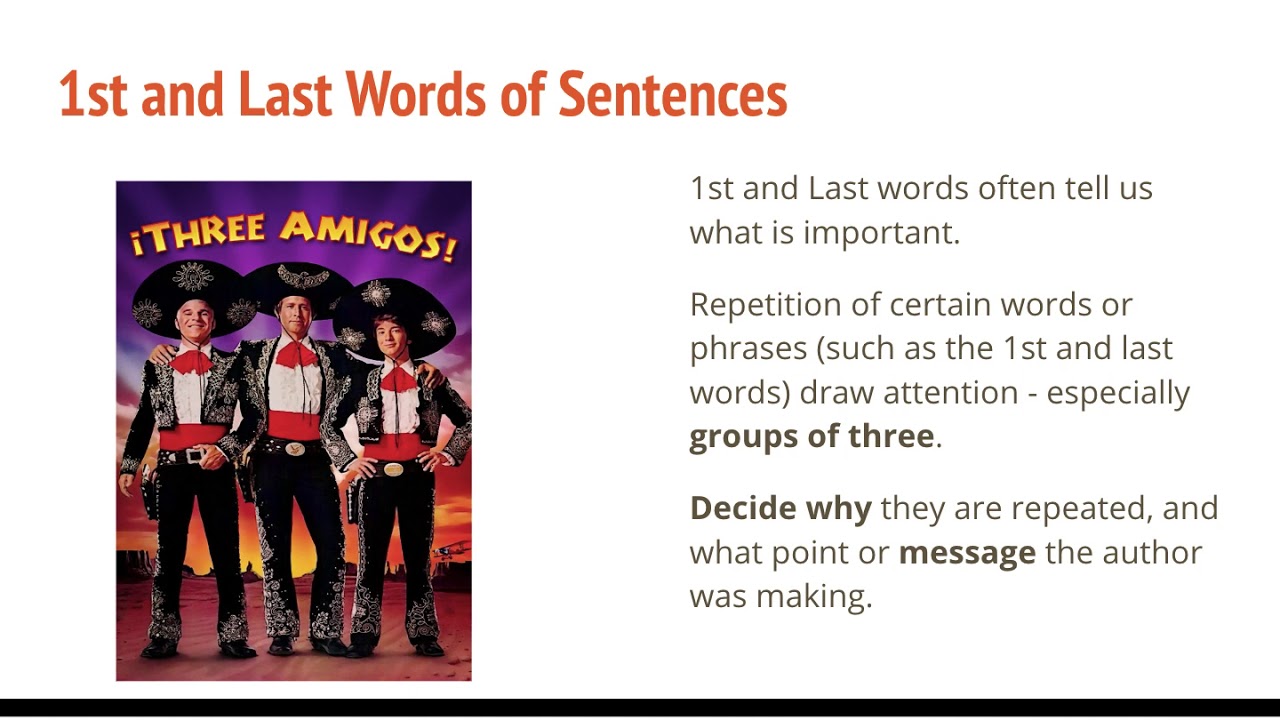 1st and Last Words of Sentences

¡THREE AMIGOS!

1st and Last words often tell us what is important.

Repetition of certain words or phrases (such as the 1st and last words) draw attention - especially groups of three.

Decide why they are repeated, and what point or message the author was making.